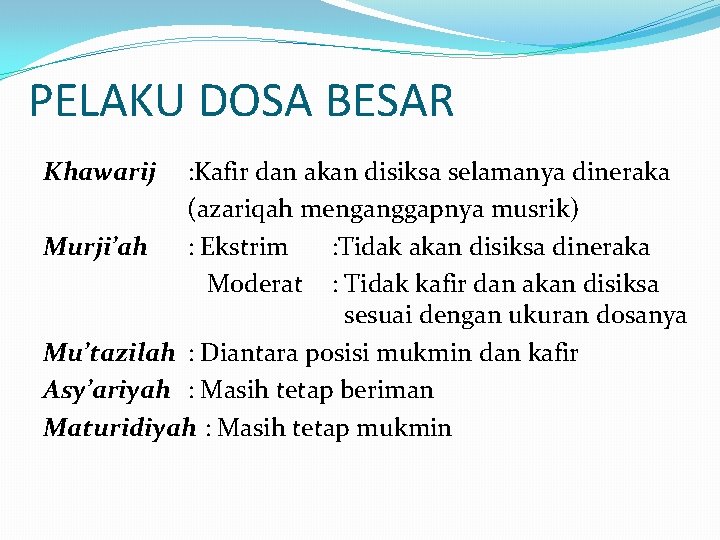 PELAKU DOSA BESAR

Khawarij :Kafir dan akan disiksa selamanya dineraka (azariqah menganggapnya musrik)

Murji'ah : Ekstrim :Tidak akan disiksa dineraka
Moderat : Tidak kafir dan akan disiksa sesuai dengan ukuran dosanya

Mu'tazilah : Diantara posisi mukmin dan kafir

Asy'ariyah : Masih tetap beriman

Maturidiyah : Masih tetap mukmin